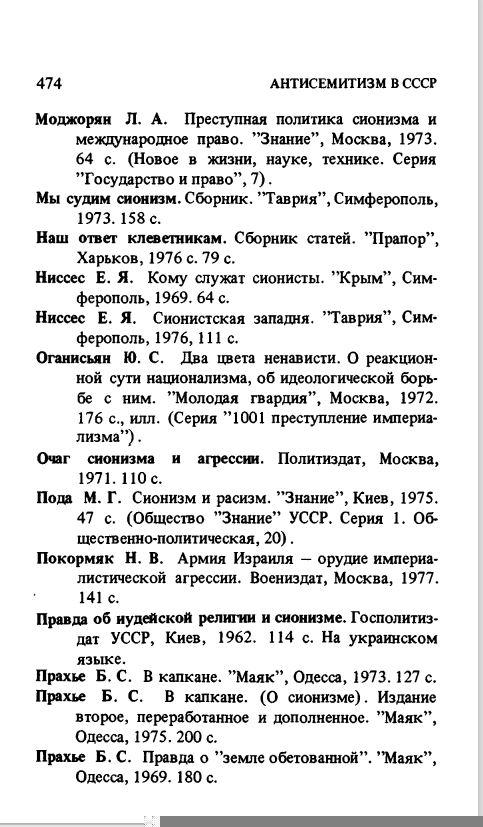 474 АНТИСЕМИТИЗМ В СССР

Моджорян Л. А. Преступная политика сионизма и международное право. "Знание", Москва, 1973. 64 с. (Новое в жизни, науке, технике. Серия "Государство и право", 7).

Мы судим сионизм. Сборник. "Таврия", Симферополь, 1973. 158 с.

Наш ответ клеветникам. Сборник статей. "Прапор", Харьков, 1976 с. 79 с.

Ниссес Е. Я. Кому служат сионисты. "Крым", Симферополь, 1969. 64 с.

Ниссес Е. Я. Сионистская западня. "Таврия", Симферополь, 1976, 111 с.

Оганисьян Ю. С. Два цвета ненависти. О реакционной сути национализма, об идеологической борьбе с ним. "Молодая гвардия", Москва, 1972. 176 с., илл. (Серия "1001 преступление империализма").

Очаг сионизма и агрессии. Политиздат, Москва, 1971. 110 с.

Пода М. Г. Сионизм и расизм. "Знание", Киев, 1975. 47 с. (Общество "Знание" УССР. Серия 1. Общественно-политическая, 20).

Покормяк Н. В. Армия Израиля – орудие империалистической агрессии. Воениздат, Москва, 1977. 141 с.

Правда об иудейской религии и сионизме. Госполитиздат УССР, Киев, 1962. 114 с. На украинском языке.

Прахье Б. С. В капкане. "Маяк", Одесса, 1973. 127 с.

Прахье Б. С. В капкане. (О сионизме). Издание второе, переработанное и дополненное. "Маяк", Одесса, 1975. 200 с.

Прахье Б. С. Правда о "земле обетованной". "Маяк", Одесса, 1969. 180 с.